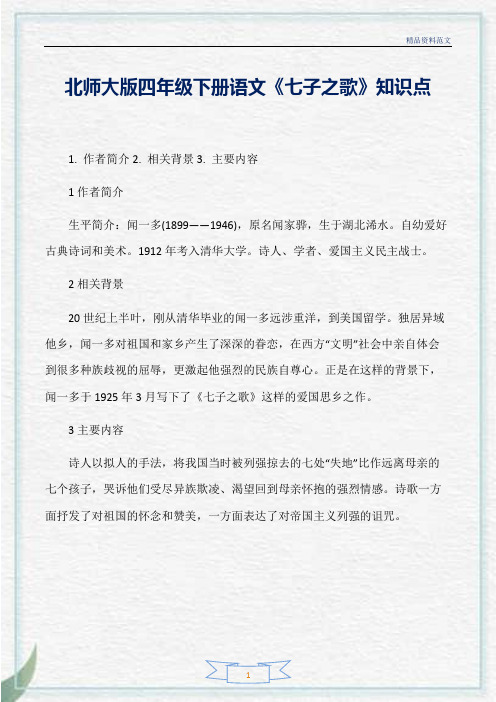 精品资料范文

北师大版四年级下册语文《七子之歌》知识点

1. 作者简介 2. 相关背景 3. 主要内容

1 作者简介

生平简介：闻一多(1899——1946)，原名闻家骅，生于湖北浠水。自幼爱好古典诗词和美术。1912 年考入清华大学。诗人、学者、爱国主义民主战士。

2 相关背景

20 世纪上半叶，刚从清华毕业的闻一多远涉重洋，到美国留学。独居异域他乡，闻一多对祖国和家乡产生了深深的眷恋，在西方“文明”社会中亲自体会到很多种族歧视的屈辱，更激起他强烈的民族自尊心。正是在这样的背景下，闻一多于 1925 年 3 月写下了《七子之歌》这样的爱国思乡之作。

3 主要内容

诗人以拟人的手法，将我国当时被列强掠去的七处“失地”比作远离母亲的七个孩子，哭诉他们受尽异族欺凌、渴望回到母亲怀抱的强烈情感。诗歌一方面抒发了对祖国的怀念和赞美，一方面表达了对帝国主义列强的诅咒。

1